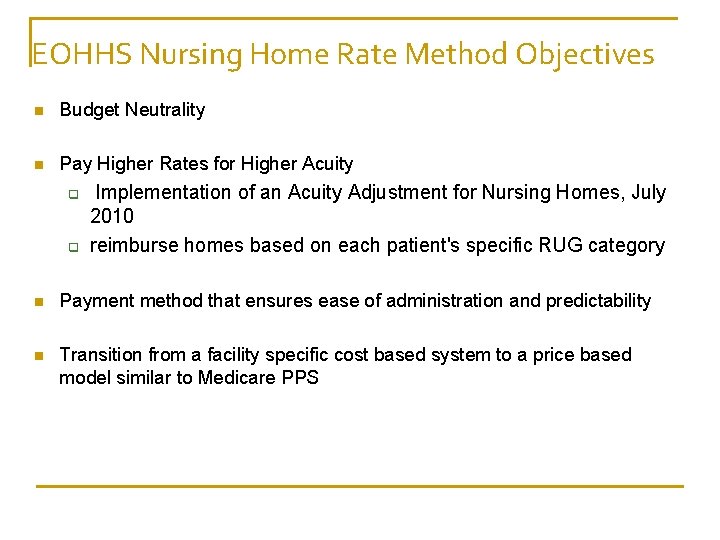 EOHHS Nursing Home Rate Method Objectives

- Budget Neutrality

- Pay Higher Rates for Higher Acuity
  - Implementation of an Acuity Adjustment for Nursing Homes, July 2010
  - reimburse homes based on each patient's specific RUG category

- Payment method that ensures ease of administration and predictability

- Transition from a facility specific cost based system to a price based model similar to Medicare PPS